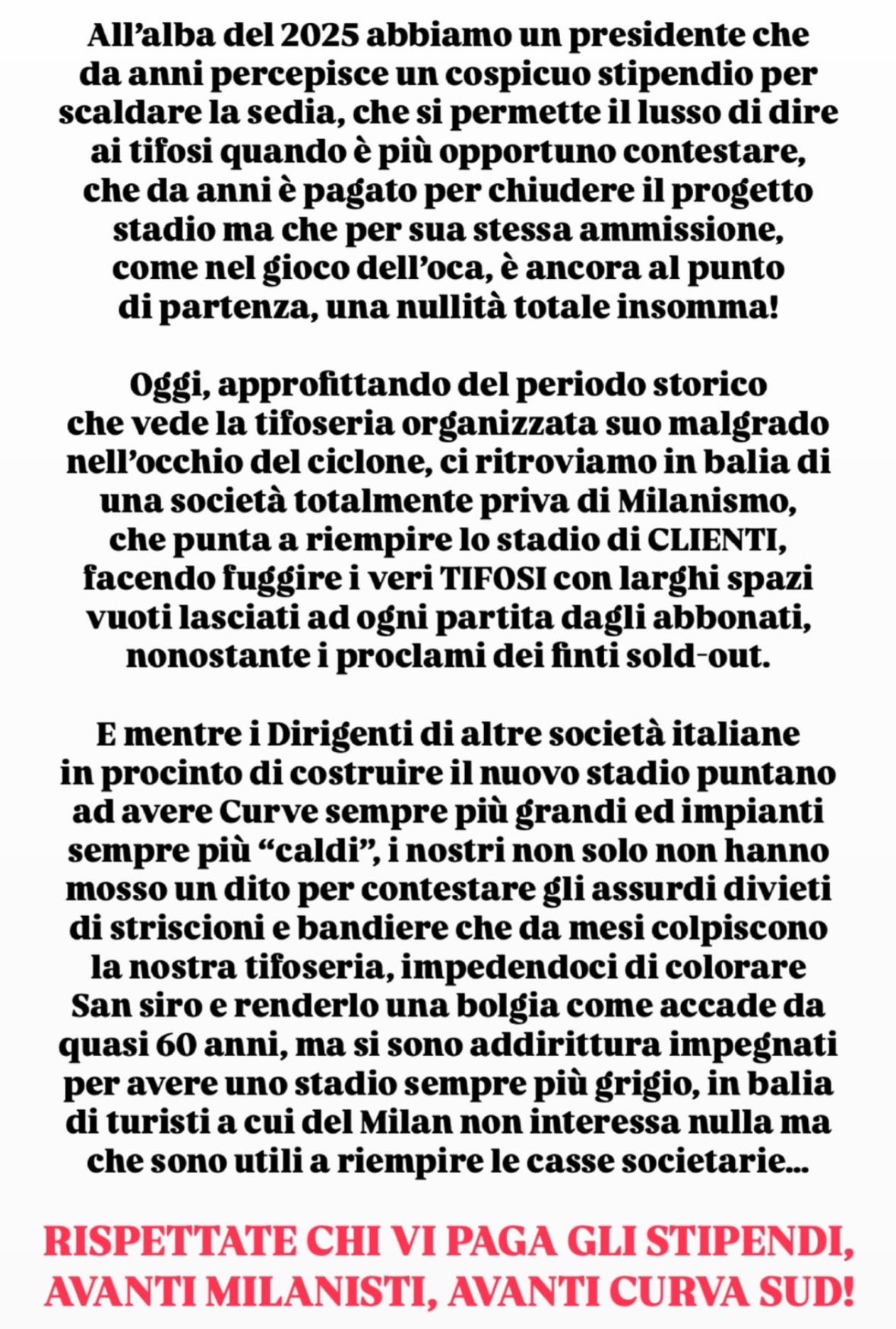 All’alba del 2025 abbiamo un presidente che da anni percepisce un cospicuo stipendio per scaldare la sedia, che si permette il lusso di dire ai tifosi quando è più opportuno contestare, che da anni è pagato per chiudere il progetto stadio ma che per sua stessa ammissione, come nel gioco dell’oca, è ancora al punto di partenza, una nullità totale insomma!

Oggi, approfittando del periodo storico che vede la tifoseria organizzata suo malgrado nell’occhio del ciclone, ci ritroviamo in balia di una società totalmente priva di Milanismo, che punta a riempire lo stadio di CLIENTI, facendo fuggire i veri TIFOSI con larghi spazi vuoti lasciati ad ogni partita dagli abbonati, nonostante i proclami dei finti sold-out.

E mentre i Dirigenti di altre società italiane in procinto di costruire il nuovo stadio puntano ad avere Curve sempre più grandi ed impianti sempre più “caldi”, i nostri non solo non hanno mosso un dito per contestare gli assurdi divieti di striscioni e bandiere che da mesi colpiscono la nostra tifoseria, impedendoci di colorare San siro e renderlo una bolgia come accade da quasi 60 anni, ma si sono addirittura impegnati per avere uno stadio sempre più grigio, in balia di turisti a cui del Milan non interessa nulla ma che sono utili a riempire le casse societarie...

RISPETTATE CHI VI PAGA GLI STIPENDI, AVANTI MILANISTI, AVANTI CURVA SUD!